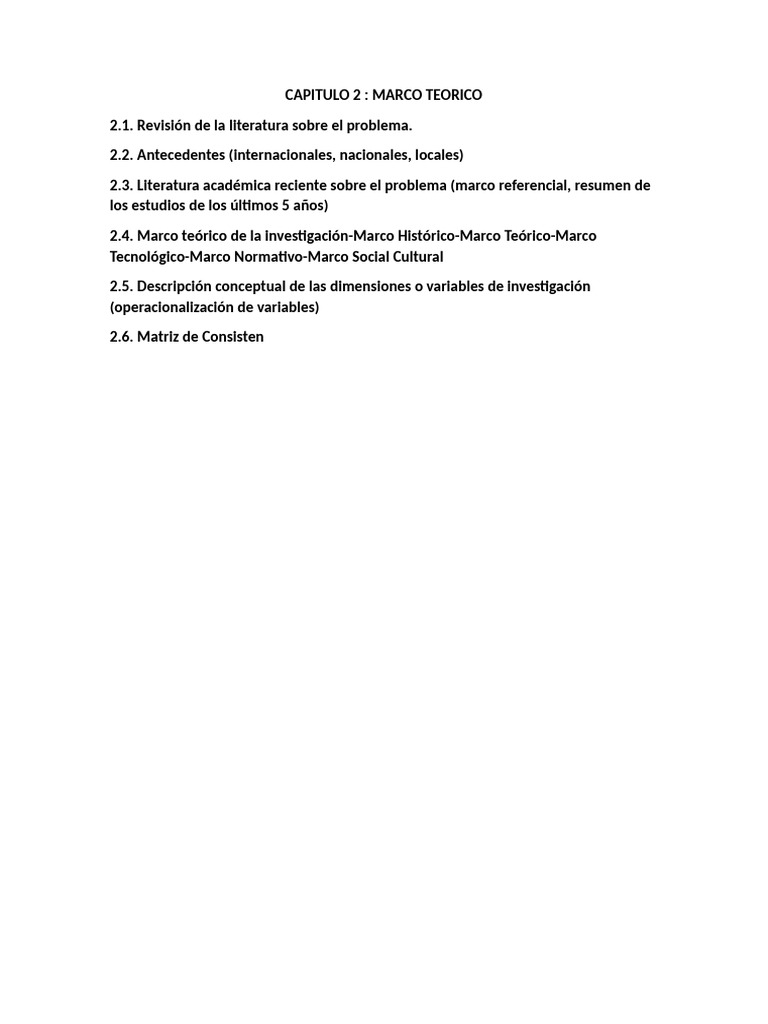 CAPITULO 2 : MARCO TEORICO

2.1. Revisión de la literatura sobre el problema.

2.2. Antecedentes (internacionales, nacionales, locales)

2.3. Literatura académica reciente sobre el problema (marco referencial, resumen de los estudios de los últimos 5 años)

2.4. Marco teórico de la investigación-Marco Histórico-Marco Teórico-Marco Tecnológico-Marco Normativo-Marco Social Cultural

2.5. Descripción conceptual de las dimensiones o variables de investigación (operacionalización de variables)

2.6. Matriz de Consisten